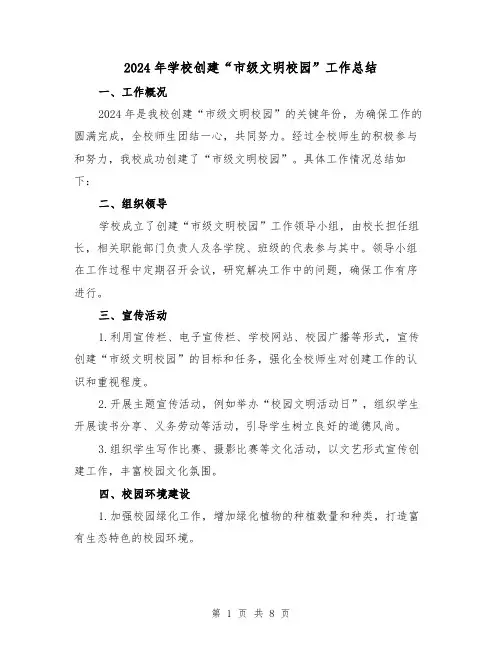 2024年学校创建“市级文明校园”工作总结

一、工作概况

2024年是我校创建“市级文明校园”的关键年份，为确保工作的圆满完成，全校师生团结一心，共同努力。经过全校师生的积极参与和努力，我校成功创建了“市级文明校园”。具体工作情况总结如下：

二、组织领导

学校成立了创建“市级文明校园”工作领导小组，由校长担任组长，相关职能部门负责人及各学院、班级的代表参与其中。领导小组在工作过程中定期召开会议，研究解决工作中的问题，确保工作有序进行。

三、宣传活动

1.利用宣传栏、电子宣传栏、学校网站、校园广播等形式，宣传创建“市级文明校园”的目标和任务，强化全校师生对创建工作的认识和重视程度。

2.开展主题宣传活动，例如举办“校园文明活动日”，组织学生开展读书分享、义务劳动等活动，引导学生树立良好的道德风尚。

3.组织学生写作比赛、摄影比赛等文化活动，以文艺形式宣传创建工作，丰富校园文化氛围。

四、校园环境建设

1.加强校园绿化工作，增加绿化植物的种植数量和种类，打造富有生态特色的校园环境。

第 1 页 共 8 页